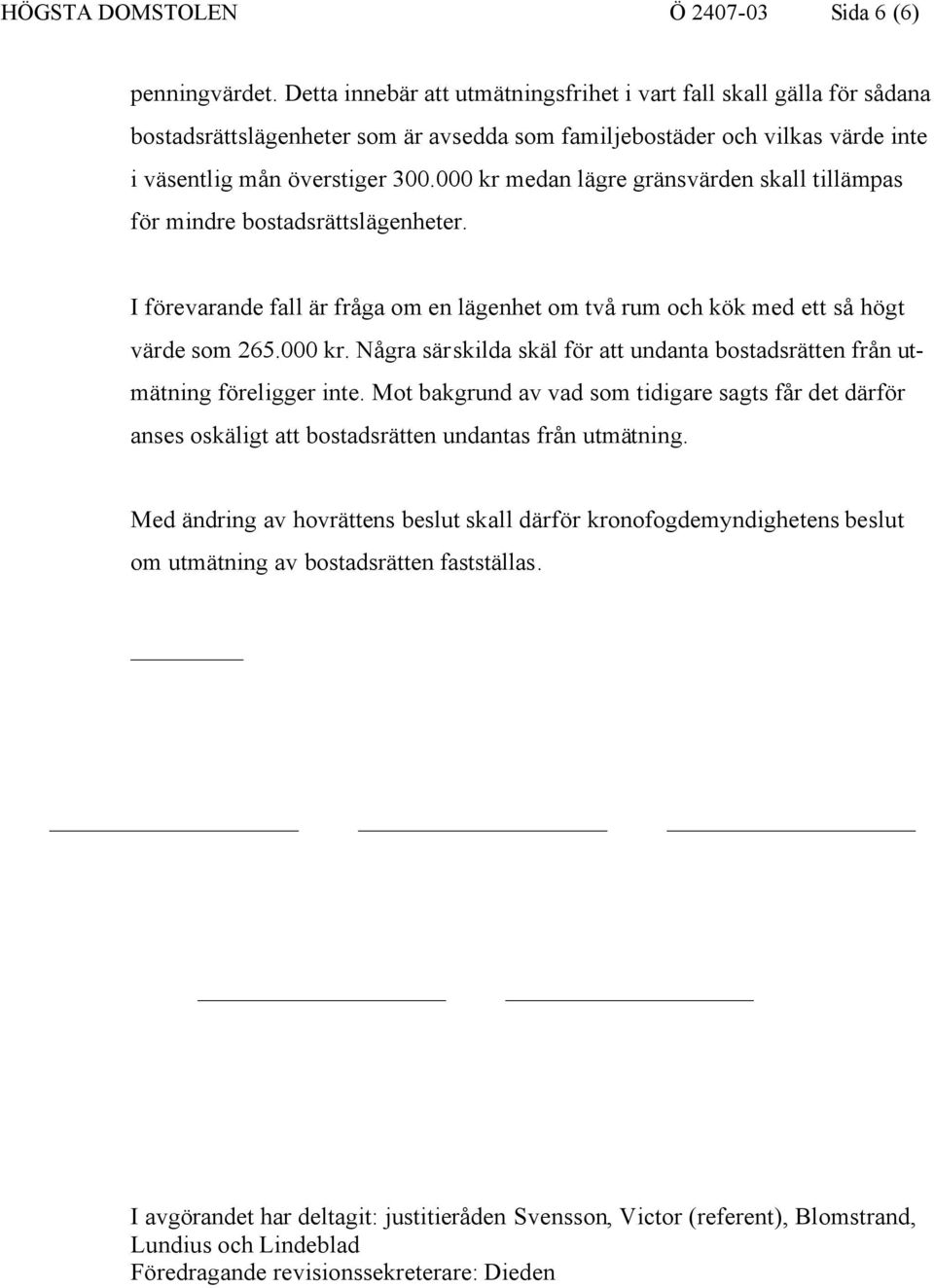 HÖGSTA DOMSTOLEN Ö 2407-03 Sida 6 (6)

penningvärdet. Detta innebär att utmätningsfrihet i vart fall skall gälla för sådana bostadsrättslägenheter som är avsedda som familjebostäder och vilkas värde inte i väsentlig mån överstiger 300.000 kr medan lägre gränsvärden skall tillämpas för mindre bostadsrättslägenheter.

I förevarande fall är fråga om en lägenhet om två rum och kök med ett så högt värde som 265.000 kr. Några särskilda skäl för att undanta bostadsrätten från utmätning föreligger inte. Mot bakgrund av vad som tidigare sagts får det därför anses oskäligt att bostadsrätten undantas från utmätning.

Med ändring av hovrättens beslut skall därför kronofogdemyndighetens beslut om utmätning av bostadsrätten fastställas.

I avgörandet har deltagit: justitieråden Svensson, Victor (referent), Blomstrand, Lundius och Lindeblad
Föredragande revisionssekreterare: Dieden